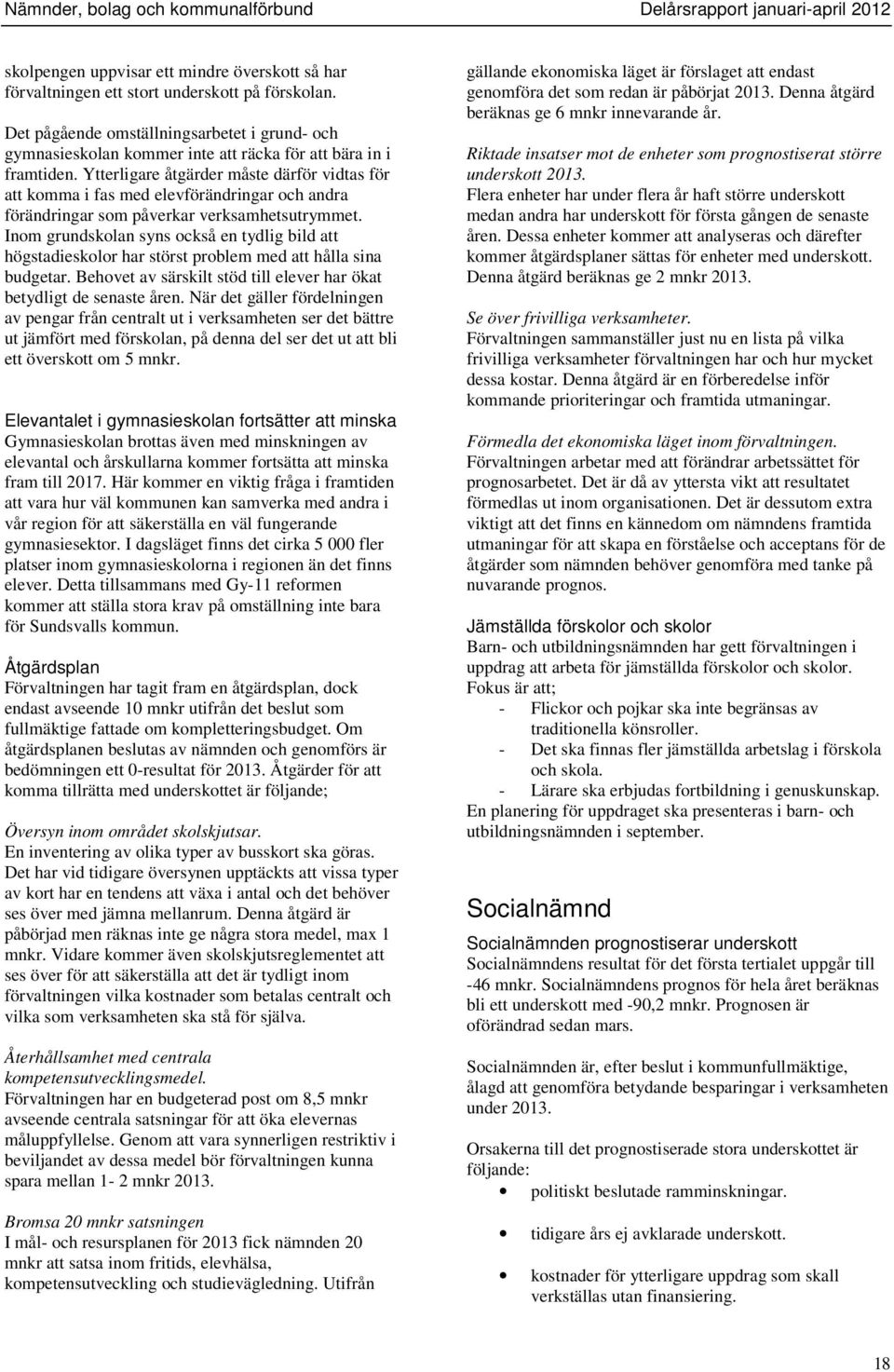 Nämnder, bolag och kommunalförbund Delårsrapport januari-april 2012

skolpengen uppvisar ett mindre överskott så har förvaltningen ett stort underskott på förskolan.

Det pågående omställningsarbetet i grund- och gymnasieskolan kommer inte att räcka för att bära in i framtiden. Ytterligare åtgärder måste därför vidtas för att komma i fas med elevförändringar och andra förändringar som påverkar verksamhetsutrymmet. Inom grundskolan syns också en tydlig bild att högstadieskolor har störst problem med att hålla sina budgetar. Behovet av särskilt stöd till elever har ökat betydligt de senaste åren. När det gäller fördelningen av pengar från centralt ut i verksamheten ser det bättre ut jämfört med förskolan, på denna del ser det ut att bli ett överskott om 5 mnkr.

Elevantalet i gymnasieskolan fortsätter att minska
Gymnasieskolan brottas även med minskningen av elevantal och årskullarna kommer fortsätta att minska fram till 2017. Här kommer en viktig fråga i framtiden att vara hur väl kommunen kan samverka med andra i vår region för att säkerställa en väl fungerande gymnasiesektor. I dagsläget finns det cirka 5 000 fler platser inom gymnasieskolorna i regionen än det finns elever. Detta tillsammans med Gy-11 reformen kommer att ställa stora krav på omställning inte bara för Sundsvalls kommun.

Åtgärdsplan
Förvaltningen har tagit fram en åtgärdsplan, dock endast avseende 10 mnkr utifrån det beslut som fullmäktige fattade om kompletteringsbudget. Om åtgärdsplanen beslutas av nämnden och genomförs är bedömningen ett 0-resultat för 2013. Åtgärder för att komma tillrätta med underskottet är följande;

Översyn inom området skolskjutsar.
En inventering av olika typer av busskort ska göras. Det har vid tidigare översynen upptäckts att vissa typer av kort har en tendens att växa i antal och det behöver ses över med jämna mellanrum. Denna åtgärd är påbörjad men räknas inte ge några stora medel, max 1 mnkr. Vidare kommer även skolskjutsreglementet att ses över för att säkerställa att det är tydligt inom förvaltningen vilka kostnader som betalas centralt och vilka som verksamheten ska stå för själva.

Återhållsamhet med centrala kompetensutvecklingsmedel.
Förvaltningen har en budgeterad post om 8,5 mnkr avseende centrala satsningar för att öka elevernas måluppfyllelse. Genom att vara synnerligen restriktiv i beviljandet av dessa medel bör förvaltningen kunna spara mellan 1- 2 mnkr 2013.

Bromsa 20 mnkr satsningen
I mål- och resursplanen för 2013 fick nämnden 20 mnkr att satsa inom fritids, elevhälsa, kompetensutveckling och studievägledning. Utifrån gällande ekonomiska läget är förslaget att endast genomföra det som redan är påbörjat 2013. Denna åtgärd beräknas ge 6 mnkr innevarande år.

Riktade insatser mot de enheter som prognostiserat större underskott 2013.
Flera enheter har under flera år haft större underskott medan andra har underskott för första gången de senaste åren. Dessa enheter kommer att analyseras och därefter kommer åtgärdsplaner sättas för enheter med underskott. Denna åtgärd beräknas ge 2 mnkr 2013.

Se över frivilliga verksamheter.
Förvaltningen sammanställer just nu en lista på vilka frivilliga verksamheter förvaltningen har och hur mycket dessa kostar. Denna åtgärd är en förberedelse inför kommande prioriteringar och framtida utmaningar.

Förmedla det ekonomiska läget inom förvaltningen.
Förvaltningen arbetar med att förändrar arbetssättet för prognosarbetet. Det är då av yttersta vikt att resultatet förmedlas ut inom organisationen. Det är dessutom extra viktigt att det finns en kännedom om nämndens framtida utmaningar för att skapa en förståelse och acceptans för de åtgärder som nämnden behöver genomföra med tanke på nuvarande prognos.

Jämställda förskolor och skolor
Barn- och utbildningsnämnden har gett förvaltningen i uppdrag att arbeta för jämställda förskolor och skolor. Fokus är att;
- Flickor och pojkar ska inte begränsas av traditionella könsroller.
- Det ska finnas fler jämställda arbetslag i förskola och skola.
- Lärare ska erbjudas fortbildning i genuskunskap.
En planering för uppdraget ska presenteras i barn- och utbildningsnämnden i september.

Socialnämnd

Socialnämnden prognostiserar underskott
Socialnämndens resultat för det första tertialet uppgår till -46 mnkr. Socialnämndens prognos för hela året beräknas bli ett underskott med -90,2 mnkr. Prognosen är oförändrad sedan mars.

Socialnämnden är, efter beslut i kommunfullmäktige, ålagd att genomföra betydande besparingar i verksamheten under 2013.

Orsakerna till det prognostiserade stora underskottet är följande:
• politiskt beslutade ramminskningar.
• tidigare års ej avklarade underskott.
• kostnader för ytterligare uppdrag som skall verkställas utan finansiering.

18